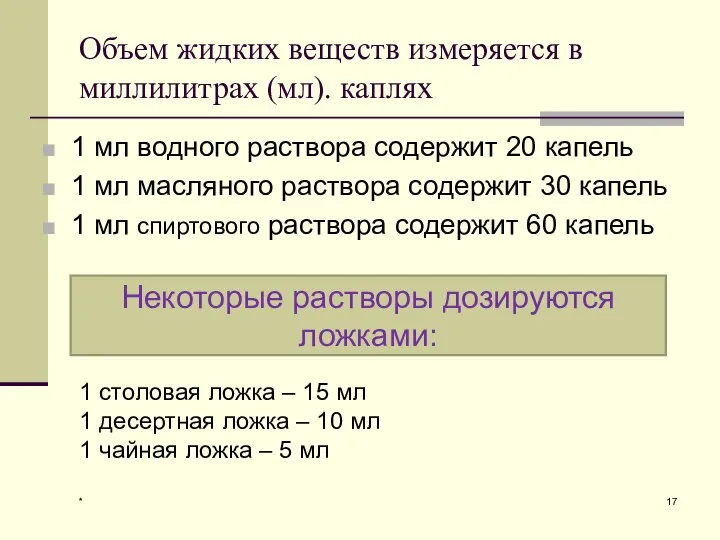 Объем жидких веществ измеряется в миллилитрах (мл). каплях

1 мл водного раствора содержит 20 капель
1 мл масляного раствора содержит 30 капель
1 мл спиртового раствора содержит 60 капель

Некоторые растворы дозируются ложками:

1 столовая ложка – 15 мл
1 десертная ложка – 10 мл
1 чайная ложка – 5 мл

*

17